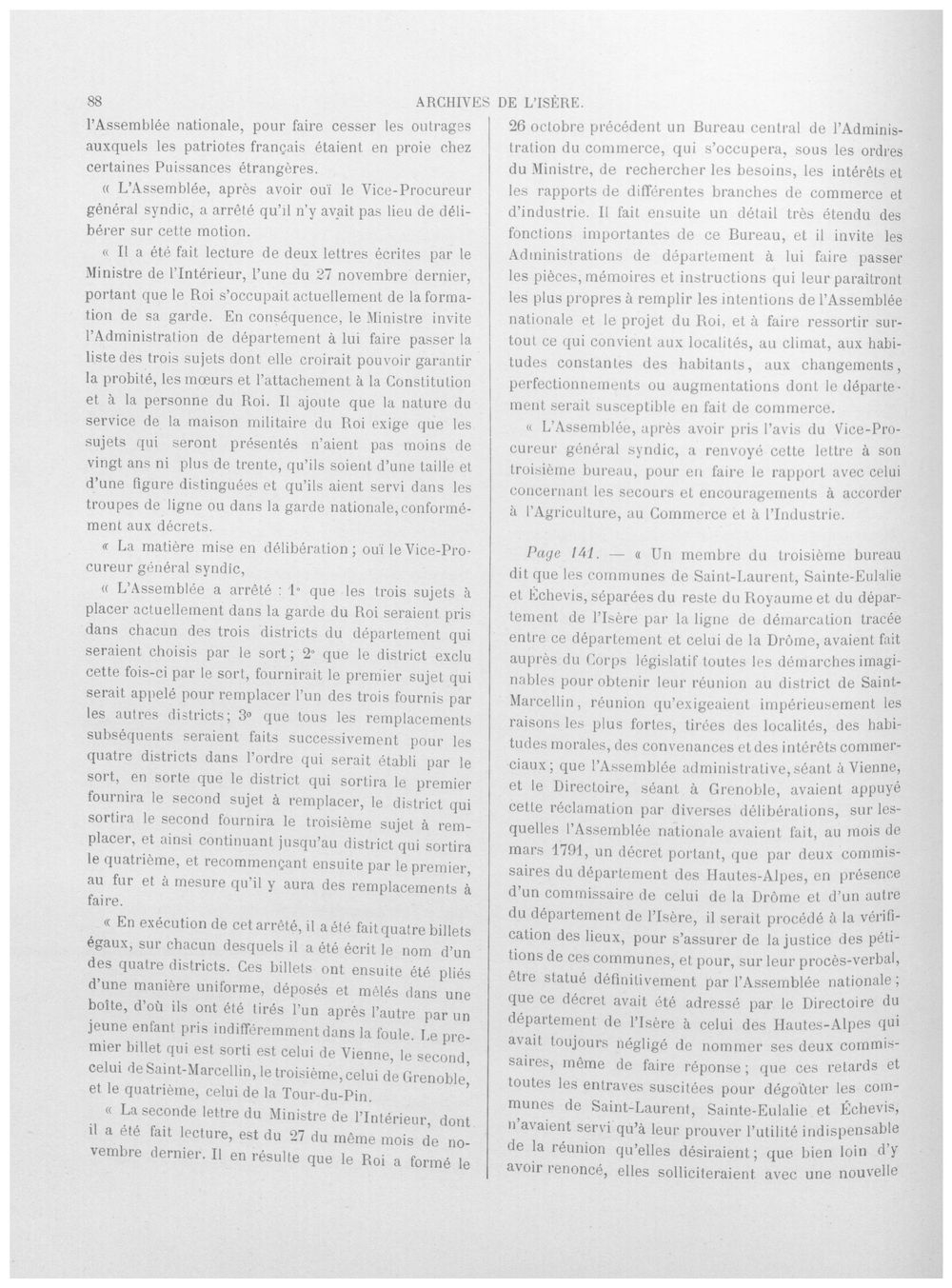 88 ARCHIVES DE L'ISÈRE.

l'Assemblée nationale, pour faire cesser les outrages auxquels les patriotes français étaient en proie chez certaines Puissances étrangères.

« L'Assemblée, après avoir ouï le Vice-Procureur général syndic, a arrêté qu'il n'y avait pas lieu de délibérer sur cette motion.

« Il a été fait lecture de deux lettres écrites par le Ministre de l'Intérieur, l'une du 27 novembre dernier, portant que le Roi s'occupait actuellement de la formation de sa garde. En conséquence, le Ministre invite l'Administration de département à lui faire passer la liste des trois sujets dont elle croirait pouvoir garantir la probité, les mœurs et l'attachement à la Constitution et à la personne du Roi. Il ajoute que la nature du service de la maison militaire du Roi exige que les sujets qui seront présentés n'aient pas moins de vingt ans ni plus de trente, qu'ils soient d'une taille et d'une figure distinguées et qu'ils aient servi dans les troupes de ligne ou dans la garde nationale, conformément aux décrets.

« La matière mise en délibération ; ouï le Vice-Procureur général syndic,

« L'Assemblée a arrêté : 1° que les trois sujets à placer actuellement dans la garde du Roi seraient pris dans chacun des trois districts du département qui seraient choisis par le sort ; 2° que le district exclu cette fois-ci par le sort, fournirait le premier sujet qui serait appelé pour remplacer l'un des trois fournis par les autres districts ; 3° que tous les remplacements subséquents seraient faits successivement pour les quatre districts dans l'ordre qui serait établi par le sort, en sorte que le district qui sortira le premier fournira le second sujet à remplacer, le district qui sortira le second fournira le troisième sujet à remplacer, et ainsi continuant jusqu'au district qui sortira le quatrième, et recommençant ensuite par le premier, au fur et à mesure qu'il y aura des remplacements à faire.

« En exécution de cet arrêté, il a été fait quatre billets égaux, sur chacun desquels il a été écrit le nom d'un des quatre districts. Ces billets ont ensuite été pliés d'une manière uniforme, déposés et mêlés dans une boîte, d'où ils ont été tirés l'un après l'autre par un jeune enfant pris indifféremment dans la foule. Le premier billet qui est sorti est celui de Vienne, le second, celui de Saint-Marcellin, le troisième, celui de Grenoble, et le quatrième, celui de la Tour-du-Pin.

« La seconde lettre du Ministre de l'Intérieur, dont il a été fait lecture, est du 27 du même mois de novembre dernier. Il en résulte que le Roi a formé le 26 octobre précédent un Bureau central de l'Administration du commerce, qui s'occupera, sous les ordres du Ministre, de rechercher les besoins, les intérêts et les rapports de différentes branches de commerce et d'industrie. Il fait ensuite un détail très étendu des fonctions importantes de ce Bureau, et il invite les Administrations de département à lui faire passer les pièces, mémoires et instructions qui leur paraîtront les plus propres à remplir les intentions de l'Assemblée nationale et le projet du Roi, et à faire ressortir surtout ce qui convient aux localités, au climat, aux habitudes constantes des habitants, aux changements, perfectionnements ou augmentations dont le département serait susceptible en fait de commerce.

« L'Assemblée, après avoir pris l'avis du Vice-Procureur général syndic, a renvoyé cette lettre à son troisième bureau, pour en faire le rapport avec celui concernant les secours et encouragements à accorder à l'Agriculture, au Commerce et à l'Industrie.

Page 141. — « Un membre du troisième bureau dit que les communes de Saint-Laurent, Sainte-Eulalie et Échevis, séparées du reste du Royaume et du département de l'Isère par la ligne de démarcation tracée entre ce département et celui de la Drôme, avaient fait auprès du Corps législatif toutes les démarches imaginables pour obtenir leur réunion au district de Saint-Marcellin, réunion qu'exigeaient impérieusement les raisons les plus fortes, tirées des localités, des habitudes morales, des convenances et des intérêts commerciaux ; que l'Assemblée administrative, séant à Vienne, et le Directoire, séant à Grenoble, avaient appuyé cette réclamation par diverses délibérations, sur lesquelles l'Assemblée nationale avaient fait, au mois de mars 1791, un décret portant, que par deux commissaires du département des Hautes-Alpes, en présence d'un commissaire de celui de la Drôme et d'un autre du département de l'Isère, il serait procédé à la vérification des lieux, pour s'assurer de la justice des pétitions de ces communes, et pour, sur leur procès-verbal, être statué définitivement par l'Assemblée nationale ; que ce décret avait été adressé par le Directoire du département de l'Isère à celui des Hautes-Alpes qui avait toujours négligé de nommer ses deux commissaires, même de faire réponse ; que ces retards et toutes les entraves suscitées pour dégoûter les communes de Saint-Laurent, Sainte-Eulalie et Échevis, n'avaient servi qu'à leur prouver l'utilité indispensable de la réunion qu'elles désiraient ; que bien loin d'y avoir renoncé, elles solliciteraient avec une nouvelle